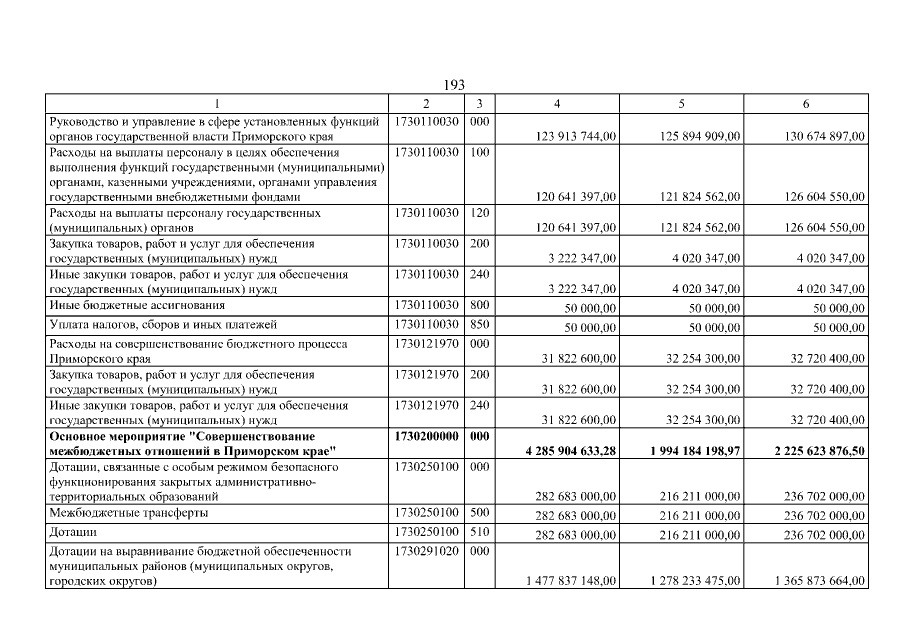 193

| 1 | 2 | 3 | 4 | 5 | 6 |
|---|---|---|---|---|---|
| Руководство и управление в сфере установленных функций органов государственной власти Приморского края | 1730110030 | 000 | 123 913 744,00 | 125 894 909,00 | 130 674 897,00 |
| Расходы на выплаты персоналу в целях обеспечения выполнения функций государственными (муниципальными) органами, казенными учреждениями, органами управления государственными внебюджетными фондами | 1730110030 | 100 | 120 641 397,00 | 121 824 562,00 | 126 604 550,00 |
| Расходы на выплаты персоналу государственных (муниципальных) органов | 1730110030 | 120 | 120 641 397,00 | 121 824 562,00 | 126 604 550,00 |
| Закупка товаров, работ и услуг для обеспечения государственных (муниципальных) нужд | 1730110030 | 200 | 3 222 347,00 | 4 020 347,00 | 4 020 347,00 |
| Иные закупки товаров, работ и услуг для обеспечения государственных (муниципальных) нужд | 1730110030 | 240 | 3 222 347,00 | 4 020 347,00 | 4 020 347,00 |
| Иные бюджетные ассигнования | 1730110030 | 800 | 50 000,00 | 50 000,00 | 50 000,00 |
| Уплата налогов, сборов и иных платежей | 1730110030 | 850 | 50 000,00 | 50 000,00 | 50 000,00 |
| Расходы на совершенствование бюджетного процесса Приморского края | 1730121970 | 000 | 31 822 600,00 | 32 254 300,00 | 32 720 400,00 |
| Закупка товаров, работ и услуг для обеспечения государственных (муниципальных) нужд | 1730121970 | 200 | 31 822 600,00 | 32 254 300,00 | 32 720 400,00 |
| Иные закупки товаров, работ и услуг для обеспечения государственных (муниципальных) нужд | 1730121970 | 240 | 31 822 600,00 | 32 254 300,00 | 32 720 400,00 |
| **Основное мероприятие "Совершенствование межбюджетных отношений в Приморском крае"** | **1730200000** | **000** | **4 285 904 633,28** | **1 994 184 198,97** | **2 225 623 876,50** |
| Дотации, связанные с особым режимом безопасного функционирования закрытых административно-территориальных образований | 1730250100 | 000 | 282 683 000,00 | 216 211 000,00 | 236 702 000,00 |
| Межбюджетные трансферты | 1730250100 | 500 | 282 683 000,00 | 216 211 000,00 | 236 702 000,00 |
| Дотации | 1730250100 | 510 | 282 683 000,00 | 216 211 000,00 | 236 702 000,00 |
| Дотации на выравнивание бюджетной обеспеченности муниципальных районов (муниципальных округов, городских округов) | 1730291020 | 000 | 1 477 837 148,00 | 1 278 233 475,00 | 1 365 873 664,00 |